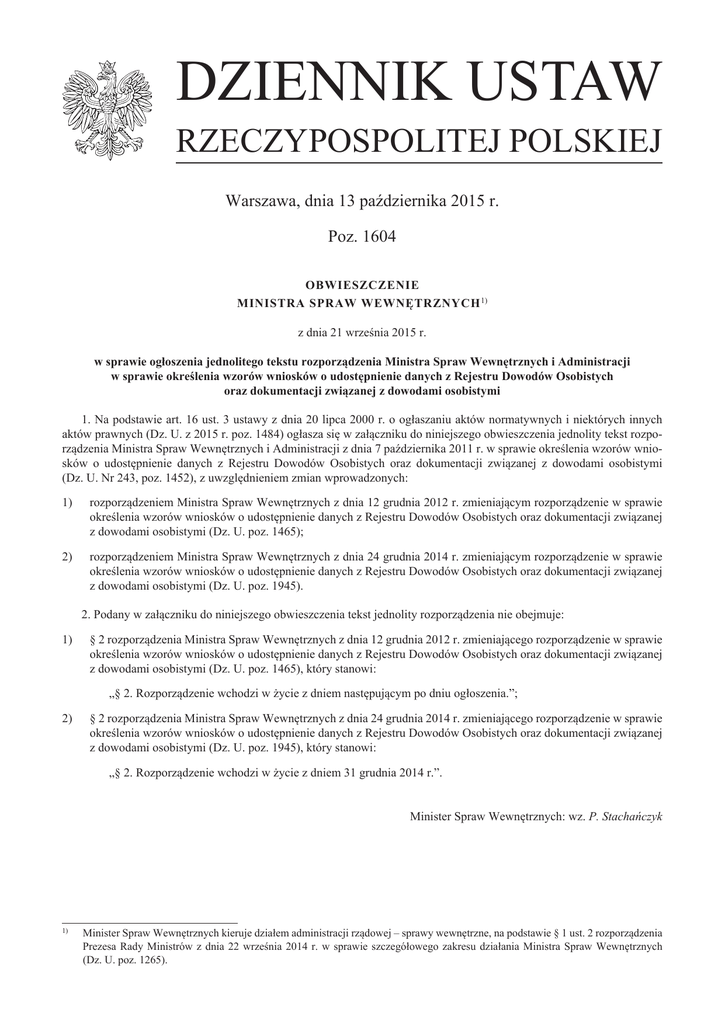 DZIENNIK USTAW
RZECZYPOSPOLITEJ POLSKIEJ

Warszawa, dnia 13 października 2015 r.

Poz. 1604

OBWIESZCZENIE
MINISTRA SPRAW WEWNĘTRZNYCH$^{1)}$

z dnia 21 września 2015 r.

w sprawie ogłoszenia jednolitego tekstu rozporządzenia Ministra Spraw Wewnętrznych i Administracji w sprawie określenia wzorów wniosków o udostępnienie danych z Rejestru Dowodów Osobistych oraz dokumentacji związanej z dowodami osobistymi

1. Na podstawie art. 16 ust. 3 ustawy z dnia 20 lipca 2000 r. o ogłaszaniu aktów normatywnych i niektórych innych aktów prawnych (Dz. U. z 2015 r. poz. 1484) ogłasza się w załączniku do niniejszego obwieszczenia jednolity tekst rozporządzenia Ministra Spraw Wewnętrznych i Administracji z dnia 7 października 2011 r. w sprawie określenia wzorów wniosków o udostępnienie danych z Rejestru Dowodów Osobistych oraz dokumentacji związanej z dowodami osobistymi (Dz. U. Nr 243, poz. 1452), z uwzględnieniem zmian wprowadzonych:

1) rozporządzeniem Ministra Spraw Wewnętrznych z dnia 12 grudnia 2012 r. zmieniającym rozporządzenie w sprawie określenia wzorów wniosków o udostępnienie danych z Rejestru Dowodów Osobistych oraz dokumentacji związanej z dowodami osobistymi (Dz. U. poz. 1465);

2) rozporządzeniem Ministra Spraw Wewnętrznych z dnia 24 grudnia 2014 r. zmieniającym rozporządzenie w sprawie określenia wzorów wniosków o udostępnienie danych z Rejestru Dowodów Osobistych oraz dokumentacji związanej z dowodami osobistymi (Dz. U. poz. 1945).

2. Podany w załączniku do niniejszego obwieszczenia tekst jednolity rozporządzenia nie obejmuje:

1) § 2 rozporządzenia Ministra Spraw Wewnętrznych z dnia 12 grudnia 2012 r. zmieniającego rozporządzenie w sprawie określenia wzorów wniosków o udostępnienie danych z Rejestru Dowodów Osobistych oraz dokumentacji związanej z dowodami osobistymi (Dz. U. poz. 1465), który stanowi:

„§ 2. Rozporządzenie wchodzi w życie z dniem następującym po dniu ogłoszenia.”;

2) § 2 rozporządzenia Ministra Spraw Wewnętrznych z dnia 24 grudnia 2014 r. zmieniającego rozporządzenie w sprawie określenia wzorów wniosków o udostępnienie danych z Rejestru Dowodów Osobistych oraz dokumentacji związanej z dowodami osobistymi (Dz. U. poz. 1945), który stanowi:

„§ 2. Rozporządzenie wchodzi w życie z dniem 31 grudnia 2014 r.”.

Minister Spraw Wewnętrznych: wz. P. Stachańczyk

$^{1)}$ Minister Spraw Wewnętrznych kieruje działem administracji rządowej – sprawy wewnętrzne, na podstawie § 1 ust. 2 rozporządzenia Prezesa Rady Ministrów z dnia 22 września 2014 r. w sprawie szczegółowego zakresu działania Ministra Spraw Wewnętrznych (Dz. U. poz. 1265).